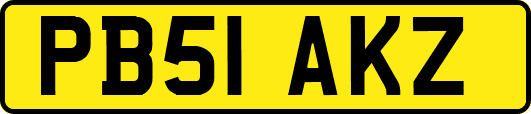 PB51 AKZ